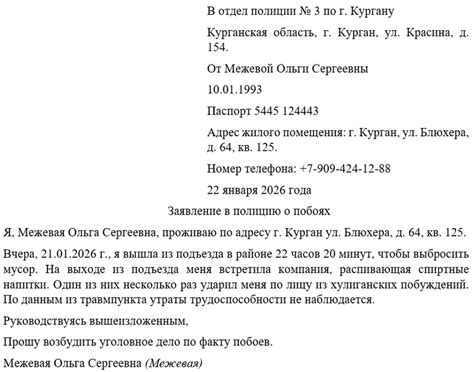 В отдел полиции № 3 по г. Кургану

Курганская область, г. Курган, ул. Красина, д. 154.

От Межевой Ольги Сергеевны

10.01.1993

Паспорт 5445 124443

Адрес жилого помещения: г. Курган, ул. Блюхера, д. 64, кв. 125.

Номер телефона: +7-909-424-12-88

22 января 2026 года

Заявление в полицию о побоях

Я, Межевая Ольга Сергеевна, проживаю по адресу г. Курган ул. Блюхера, д. 64, кв. 125.

Вчера, 21.01.2026 г., я вышла из подъезда в районе 22 часов 20 минут, чтобы выбросить мусор. На выходе из подъезда меня встретила компания, распивающая спиртные напитки. Один из них несколько раз ударил меня по лицу из хулиганских побуждений. По данным из травмпункта утраты трудоспособности не наблюдается.

Руководствуясь вышеизложенным,

Прошу возбудить уголовное дело по факту побоев.

Межевая Ольга Сергеевна (Межевая)